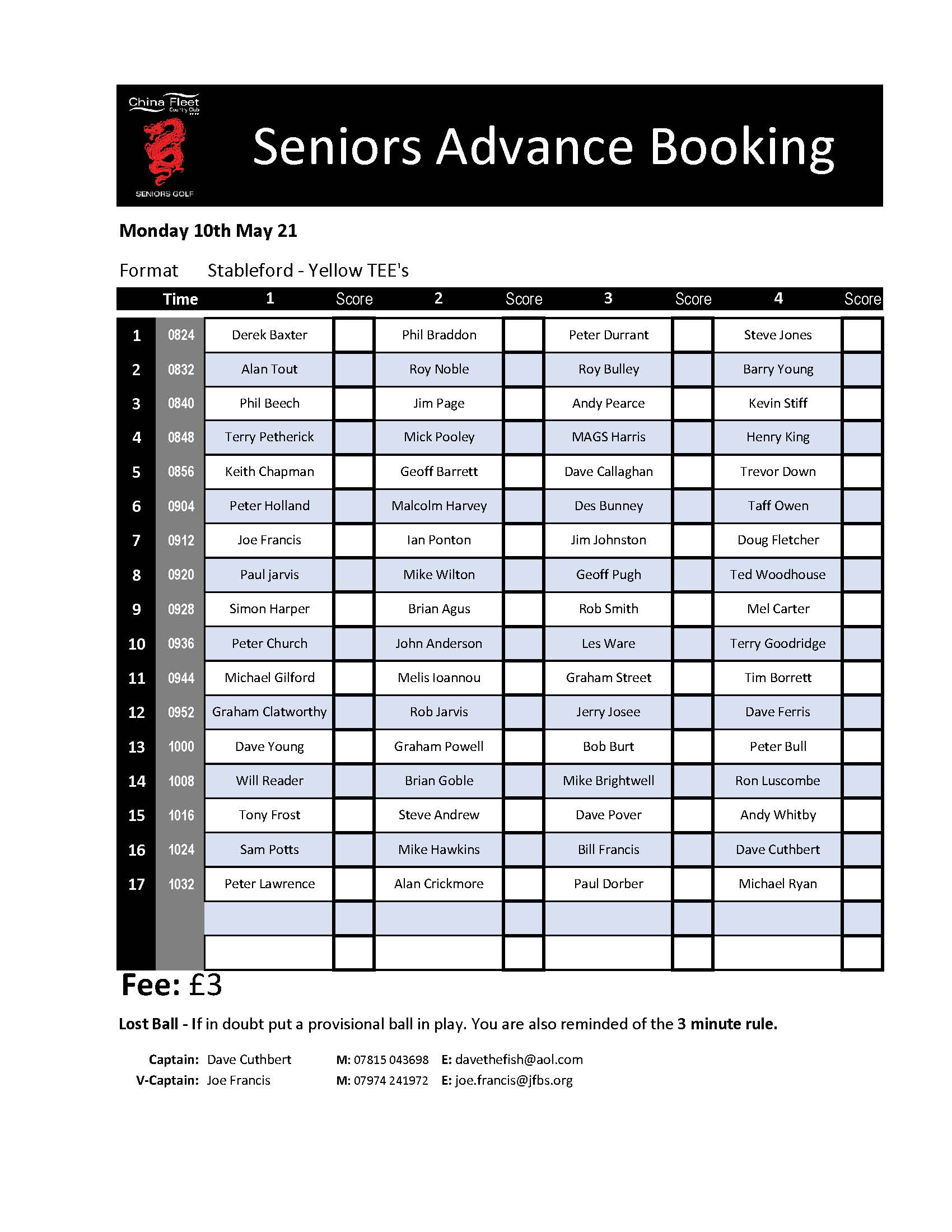 China Fleet Country Club

SENIORS GOLF

Seniors Advance Booking

Monday 10th May 21

Format Stableford - Yellow TEE's

| | Time | 1 | Score | 2 | Score | 3 | Score | 4 | Score |
|---|---|---|---|---|---|---|---|---|---|
| 1 | 0824 | Derek Baxter | | Phil Braddon | | Peter Durrant | | Steve Jones | |
| 2 | 0832 | Alan Tout | | Roy Noble | | Roy Bulley | | Barry Young | |
| 3 | 0840 | Phil Beech | | Jim Page | | Andy Pearce | | Kevin Stiff | |
| 4 | 0848 | Terry Petherick | | Mick Pooley | | MAGS Harris | | Henry King | |
| 5 | 0856 | Keith Chapman | | Geoff Barrett | | Dave Callaghan | | Trevor Down | |
| 6 | 0904 | Peter Holland | | Malcolm Harvey | | Des Bunney | | Taff Owen | |
| 7 | 0912 | Joe Francis | | Ian Ponton | | Jim Johnston | | Doug Fletcher | |
| 8 | 0920 | Paul jarvis | | Mike Wilton | | Geoff Pugh | | Ted Woodhouse | |
| 9 | 0928 | Simon Harper | | Brian Agus | | Rob Smith | | Mel Carter | |
| 10 | 0936 | Peter Church | | John Anderson | | Les Ware | | Terry Goodridge | |
| 11 | 0944 | Michael Gilford | | Melis Ioannou | | Graham Street | | Tim Borrett | |
| 12 | 0952 | Graham Clatworthy | | Rob Jarvis | | Jerry Josee | | Dave Ferris | |
| 13 | 1000 | Dave Young | | Graham Powell | | Bob Burt | | Peter Bull | |
| 14 | 1008 | Will Reader | | Brian Goble | | Mike Brightwell | | Ron Luscombe | |
| 15 | 1016 | Tony Frost | | Steve Andrew | | Dave Pover | | Andy Whitby | |
| 16 | 1024 | Sam Potts | | Mike Hawkins | | Bill Francis | | Dave Cuthbert | |
| 17 | 1032 | Peter Lawrence | | Alan Crickmore | | Paul Dorber | | Michael Ryan | |
| | | | | | | | | | |
| | | | | | | | | | |

Fee: £3

Lost Ball - If in doubt put a provisional ball in play. You are also reminded of the 3 minute rule.

Captain: Dave Cuthbert M: 07815 043698 E: davethefish@aol.com
V-Captain: Joe Francis M: 07974 241972 E: joe.francis@jfbs.org